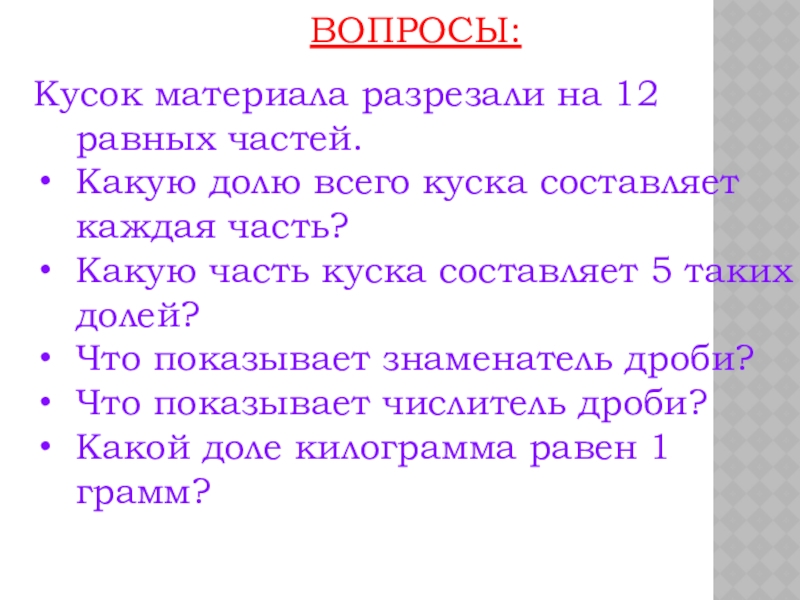 ВОПРОСЫ:

Кусок материала разрезали на 12 равных частей.

• Какую долю всего куска составляет каждая часть?
• Какую часть куска составляет 5 таких долей?
• Что показывает знаменатель дроби?
• Что показывает числитель дроби?
• Какой доле килограмма равен 1 грамм?